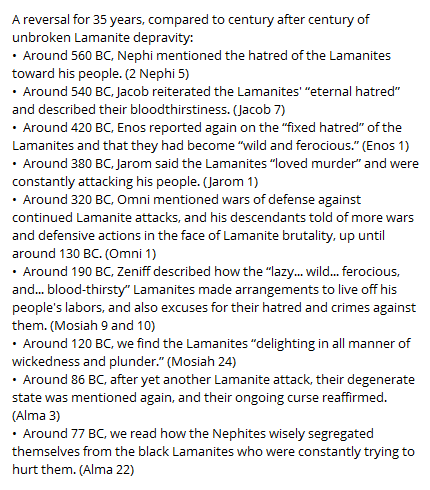 A reversal for 35 years, compared to century after century of unbroken Lamanite depravity:
• Around 560 BC, Nephi mentioned the hatred of the Lamanites toward his people. (2 Nephi 5)
• Around 540 BC, Jacob reiterated the Lamanites' “eternal hatred” and described their bloodthirstiness. (Jacob 7)
• Around 420 BC, Enos reported again on the “fixed hatred” of the Lamanites and that they had become “wild and ferocious.” (Enos 1)
• Around 380 BC, Jarom said the Lamanites “loved murder” and were constantly attacking his people. (Jarom 1)
• Around 320 BC, Omni mentioned wars of defense against continued Lamanite attacks, and his descendants told of more wars and defensive actions in the face of Lamanite brutality, up until around 130 BC. (Omni 1)
• Around 190 BC, Zeniff described how the “lazy... wild... ferocious, and... blood-thirsty” Lamanites made arrangements to live off his people's labors, and also excuses for their hatred and crimes against them. (Mosiah 9 and 10)
• Around 120 BC, we find the Lamanites “delighting in all manner of wickedness and plunder.” (Mosiah 24)
• Around 86 BC, after yet another Lamanite attack, their degenerate state was mentioned again, and their ongoing curse reaffirmed. (Alma 3)
• Around 77 BC, we read how the Nephites wisely segregated themselves from the black Lamanites who were constantly trying to hurt them. (Alma 22)